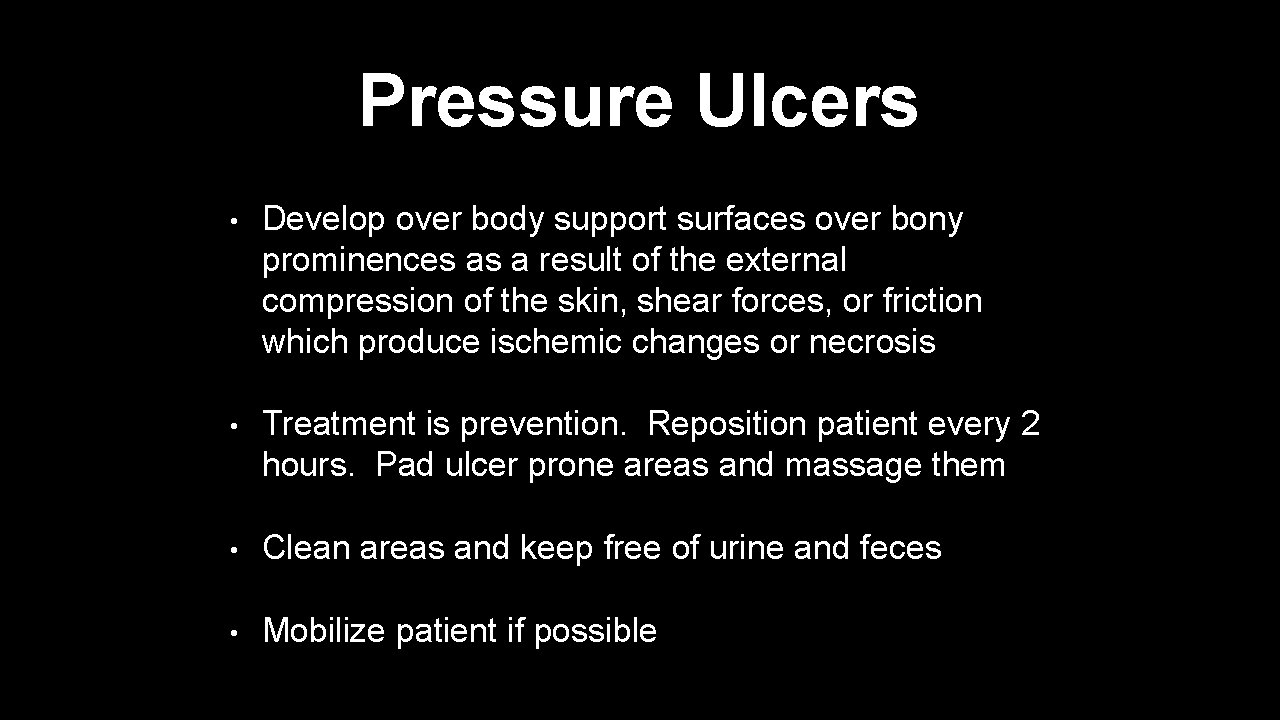 Pressure Ulcers

• Develop over body support surfaces over bony prominences as a result of the external compression of the skin, shear forces, or friction which produce ischemic changes or necrosis

• Treatment is prevention. Reposition patient every 2 hours. Pad ulcer prone areas and massage them

• Clean areas and keep free of urine and feces

• Mobilize patient if possible